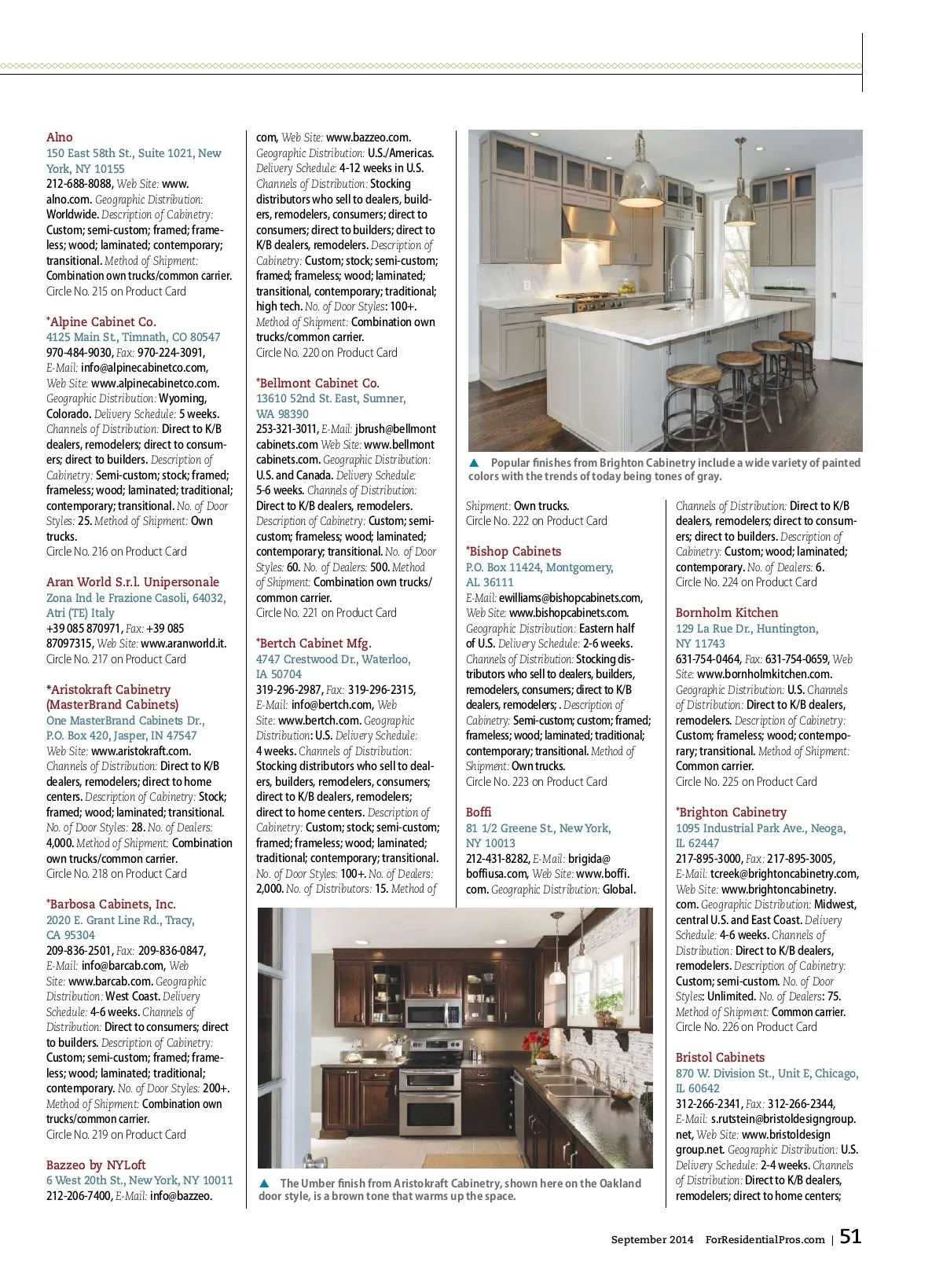 Alno
150 East 58th St., Suite 1021, New York, NY 10155
212-688-8088, Web Site: www.alno.com. Geographic Distribution: Worldwide. Description of Cabinetry: Custom; semi-custom; framed; frameless; wood; laminated; contemporary; transitional. Method of Shipment: Combination own trucks/common carrier.
Circle No. 215 on Product Card

*Alpine Cabinet Co.
4125 Main St., Timnath, CO 80547
970-484-9030, Fax: 970-224-3091, E-Mail: info@alpinecabinetco.com, Web Site: www.alpinecabinetco.com. Geographic Distribution: Wyoming, Colorado. Delivery Schedule: 5 weeks. Channels of Distribution: Direct to K/B dealers, remodelers; direct to consumers; direct to builders. Description of Cabinetry: Semi-custom; stock; framed; frameless; wood; laminated; traditional; contemporary; transitional. No. of Door Styles: 25. Method of Shipment: Own trucks.
Circle No. 216 on Product Card

Aran World S.r.l. Unipersonale
Zona Ind le Frazione Casoli, 64032, Atri (TE) Italy
+39 085 870971, Fax: +39 085 87097315, Web Site: www.aranworld.it.
Circle No. 217 on Product Card

*Aristokraft Cabinetry (MasterBrand Cabinets)
One MasterBrand Cabinets Dr., P.O. Box 420, Jasper, IN 47547
Web Site: www.aristokraft.com. Channels of Distribution: Direct to K/B dealers, remodelers; direct to home centers. Description of Cabinetry: Stock; framed; wood; laminated; transitional. No. of Door Styles: 28. No. of Dealers: 4,000. Method of Shipment: Combination own trucks/common carrier.
Circle No. 218 on Product Card

*Barbosa Cabinets, Inc.
2020 E. Grant Line Rd., Tracy, CA 95304
209-836-2501, Fax: 209-836-0847, E-Mail: info@barcab.com, Web Site: www.barcab.com. Geographic Distribution: West Coast. Delivery Schedule: 4-6 weeks. Channels of Distribution: Direct to consumers; direct to builders. Description of Cabinetry: Custom; semi-custom; framed; frameless; wood; laminated; traditional; contemporary. No. of Door Styles: 200+. Method of Shipment: Combination own trucks/common carrier.
Circle No. 219 on Product Card

Bazzeo by NYLoft
6 West 20th St., New York, NY 10011
212-206-7400, E-Mail: info@bazzeo.com, Web Site: www.bazzeo.com. Geographic Distribution: U.S./Americas. Delivery Schedule: 4-12 weeks in U.S. Channels of Distribution: Stocking distributors who sell to dealers, builders, remodelers, consumers; direct to consumers; direct to builders; direct to K/B dealers, remodelers. Description of Cabinetry: Custom; stock; semi-custom; framed; frameless; wood; laminated; transitional, contemporary; traditional; high tech. No. of Door Styles: 100+. Method of Shipment: Combination own trucks/common carrier.
Circle No. 220 on Product Card

*Bellmont Cabinet Co.
13610 52nd St. East, Sumner, WA 98390
253-321-3011, E-Mail: jbrush@bellmontcabinets.com Web Site: www.bellmontcabinets.com. Geographic Distribution: U.S. and Canada. Delivery Schedule: 5-6 weeks. Channels of Distribution: Direct to K/B dealers, remodelers. Description of Cabinetry: Custom; semi-custom; frameless; wood; laminated; contemporary; transitional. No. of Door Styles: 60. No. of Dealers: 500. Method of Shipment: Combination own trucks/common carrier.
Circle No. 221 on Product Card

*Bertch Cabinet Mfg.
4747 Crestwood Dr., Waterloo, IA 50704
319-296-2987, Fax: 319-296-2315, E-Mail: info@bertch.com, Web Site: www.bertch.com. Geographic Distribution: U.S. Delivery Schedule: 4 weeks. Channels of Distribution: Stocking distributors who sell to dealers, builders, remodelers, consumers; direct to K/B dealers, remodelers; direct to home centers. Description of Cabinetry: Custom; stock; semi-custom; framed; frameless; wood; laminated; traditional; contemporary; transitional. No. of Door Styles: 100+. No. of Dealers: 2,000. No. of Distributors: 15. Method of Shipment: Own trucks.
Circle No. 222 on Product Card

▲ Popular finishes from Brighton Cabinetry include a wide variety of painted colors with the trends of today being tones of gray.

*Bishop Cabinets
P.O. Box 11424, Montgomery, AL 36111
E-Mail: ewilliams@bishopcabinets.com, Web Site: www.bishopcabinets.com. Geographic Distribution: Eastern half of U.S. Delivery Schedule: 2-6 weeks. Channels of Distribution: Stocking distributors who sell to dealers, builders, remodelers, consumers; direct to K/B dealers, remodelers; . Description of Cabinetry: Semi-custom; custom; framed; frameless; wood; laminated; traditional; contemporary; transitional. Method of Shipment: Own trucks.
Circle No. 223 on Product Card

Boffi
81 1/2 Greene St., New York, NY 10013
212-431-8282, E-Mail: brigida@boffiusa.com, Web Site: www.boffi.com. Geographic Distribution: Global. Channels of Distribution: Direct to K/B dealers, remodelers; direct to consumers; direct to builders. Description of Cabinetry: Custom; wood; laminated; contemporary. No. of Dealers: 6.
Circle No. 224 on Product Card

Bornholm Kitchen
129 La Rue Dr., Huntington, NY 11743
631-754-0464, Fax: 631-754-0659, Web Site: www.bornholmkitchen.com. Geographic Distribution: U.S. Channels of Distribution: Direct to K/B dealers, remodelers. Description of Cabinetry: Custom; frameless; wood; contemporary; transitional. Method of Shipment: Common carrier.
Circle No. 225 on Product Card

*Brighton Cabinetry
1095 Industrial Park Ave., Neoga, IL 62447
217-895-3000, Fax: 217-895-3005, E-Mail: tcreek@brightoncabinetry.com, Web Site: www.brightoncabinetry.com. Geographic Distribution: Midwest, central U.S. and East Coast. Delivery Schedule: 4-6 weeks. Channels of Distribution: Direct to K/B dealers, remodelers. Description of Cabinetry: Custom; semi-custom. No. of Door Styles: Unlimited. No. of Dealers: 75. Method of Shipment: Common carrier.
Circle No. 226 on Product Card

Bristol Cabinets
870 W. Division St., Unit E, Chicago, IL 60642
312-266-2341, Fax: 312-266-2344, E-Mail: s.rutstein@bristoldesigngroup.net, Web Site: www.bristoldesigngroup.net. Geographic Distribution: U.S. Delivery Schedule: 2-4 weeks. Channels of Distribution: Direct to K/B dealers, remodelers; direct to home centers;

▲ The Umber finish from Aristokraft Cabinetry, shown here on the Oakland door style, is a brown tone that warms up the space.

September 2014 ForResidentialPros.com | 51